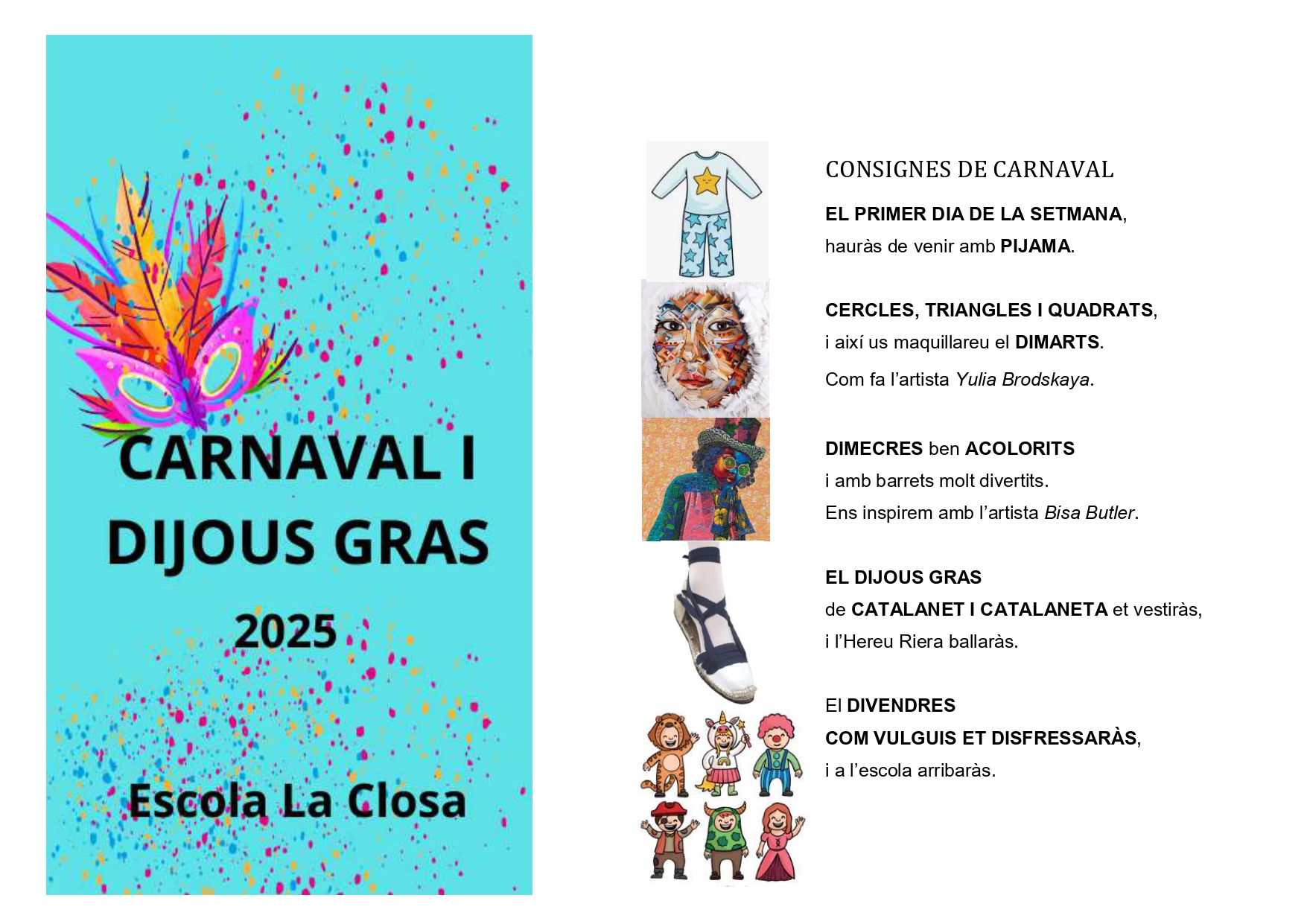 CARNAVAL I DIJOUS GRAS

2025

Escola La Closa

CONSIGNES DE CARNAVAL

EL PRIMER DIA DE LA SETMANA,
hauràs de venir amb PIJAMA.

CERCLES, TRIANGLES I QUADRATS,
i així us maquillareu el DIMARTS.
Com fa l'artista Yulia Brodskaya.

DIMECRES ben ACOLORITS
i amb barrets molt divertits.
Ens inspirem amb l'artista Bisa Butler.

EL DIJOUS GRAS
de CATALANET I CATALANETA et vestiràs,
i l'Hereu Riera ballaràs.

El DIVENDRES
COM VULGUIS ET DISFRESSARÀS,
i a l'escola arribaràs.